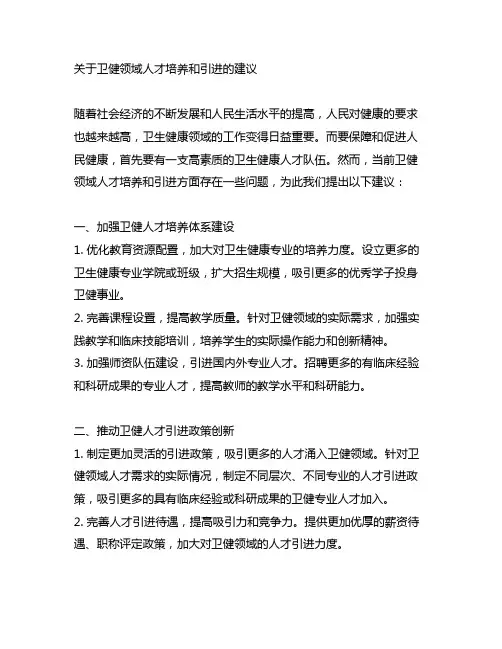 关于卫健领域人才培养和引进的建议

随着社会经济的不断发展和人民生活水平的提高，人民对健康的要求也越来越高，卫生健康领域的工作变得日益重要。而要保障和促进人民健康，首先要有一支高素质的卫生健康人才队伍。然而，当前卫健领域人才培养和引进方面存在一些问题，为此我们提出以下建议：

一、加强卫健人才培养体系建设
1. 优化教育资源配置，加大对卫生健康专业的培养力度。设立更多的卫生健康专业学院或班级，扩大招生规模，吸引更多的优秀学子投身卫健事业。
2. 完善课程设置，提高教学质量。针对卫健领域的实际需求，加强实践教学和临床技能培训，培养学生的实际操作能力和创新精神。
3. 加强师资队伍建设，引进国内外专业人才。招聘更多的有临床经验和科研成果的专业人才，提高教师的教学水平和科研能力。

二、推动卫健人才引进政策创新
1. 制定更加灵活的引进政策，吸引更多的人才涌入卫健领域。针对卫健领域人才需求的实际情况，制定不同层次、不同专业的人才引进政策，吸引更多的具有临床经验或科研成果的卫健专业人才加入。
2. 完善人才引进待遇，提高吸引力和竞争力。提供更加优厚的薪资待遇、职称评定政策，加大对卫健领域的人才引进力度。